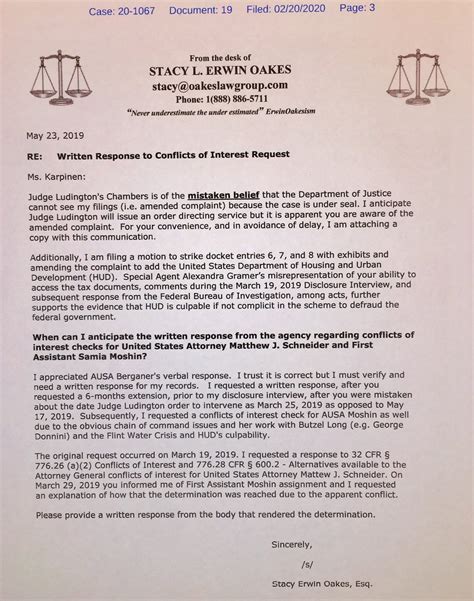 Case: 20-1067 Document: 19 Filed: 02/20/2020 Page: 3

From the desk of
STACY L. ERWIN OAKES
stacy@oakeslawgroup.com
Phone: 1(888) 886-5711
"Never underestimate the under estimated" ErwinOakesism

May 23, 2019

RE: Written Response to Conflicts of Interest Request

Ms. Karpinen:

Judge Ludington's Chambers is of the mistaken belief that the Department of Justice cannot see my filings (i.e. amended complaint) because the case is under seal. I anticipate Judge Ludington will issue an order directing service but it is apparent you are aware of the amended complaint. For your convenience, and in avoidance of delay, I am attaching a copy with this communication.

Additionally, I am filing a motion to strike docket entries 6, 7, and 8 with exhibits and amending the complaint to add the United States Department of Housing and Urban Development (HUD). Special Agent Alexandra Gramer's misrepresentation of your ability to access the tax documents, comments during the March 19, 2019 Disclosure Interview, and subsequent response from the Federal Bureau of Investigation, among acts, further supports the evidence that HUD is culpable if not complicit in the scheme to defraud the federal government.

When can I anticipate the written response from the agency regarding conflicts of interest checks for United States Attorney Matthew J. Schneider and First Assistant Samia Moshin?

I appreciated AUSA Berganer's verbal response. I trust it is correct but I must verify and need a written response for my records. I requested a written response, after you requested a 6-months extension, prior to my disclosure interview, after you were mistaken about the date Judge Ludington order to intervene as March 25, 2019 as opposed to May 17, 2019. Subsequently, I requested a conflicts of interest check for AUSA Moshin as well due to the obvious chain of command issues and her work with Butzel Long (e.g. George Donnini) and the Flint Water Crisis and HUD's culpability.

The original request occurred on March 19, 2019. I requested a response to 32 CFR § 776.26 (a)(2) Conflicts of Interest and 776.28 CFR § 600.2 - Alternatives available to the Attorney General conflicts of interest for United States Attorney Mattew J. Schneider. On March 29, 2019 you informed me of First Assistant Moshin assignment and I requested an explanation of how that the determination was reached due to the apparent conflict.

Please provide a written response from the body that rendered the determination.

Sincerely,

/s/

Stacy Erwin Oakes, Esq.